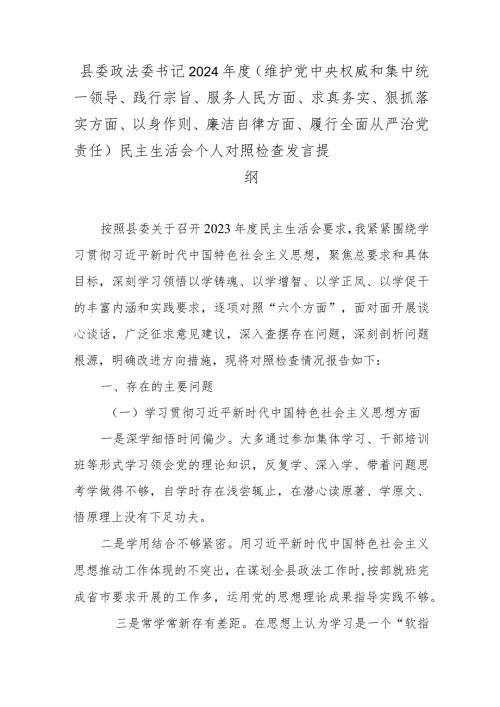 县委政法委书记2024年度（维护党中央权威和集中统一领导、践行宗旨、服务人民方面、求真务实、狠抓落实方面、以身作则、廉洁自律方面、履行全面从严治党责任）民主生活会个人对照检查发言提纲

按照县委关于召开2023年度民主生活会要求，我紧紧围绕学习贯彻习近平新时代中国特色社会主义思想，聚焦总要求和具体目标，深刻学习领悟以学铸魂、以学增智、以学正风、以学促干的丰富内涵和实践要求，逐项对照“六个方面”，面对面开展谈心谈话，广泛征求意见建议，深入查摆存在问题，深刻剖析问题根源，明确改进方向措施，现将对照检查情况报告如下：

一、存在的主要问题

（一）学习贯彻习近平新时代中国特色社会主义思想方面

一是深学细悟时间偏少。大多通过参加集体学习、干部培训班等形式学习领会党的理论知识，反复学、深入学、带着问题思考学做得不够，自学时存在浅尝辄止，在潜心读原著、学原文、悟原理上没有下足功夫。

二是学用结合不够紧密。用习近平新时代中国特色社会主义思想推动工作体现的不突出，在谋划全县政法工作时，按部就班完成省市要求开展的工作多，运用党的思想理论成果指导实践不够。

三是常学常新存有差距。在思想上认为学习是一个“软指